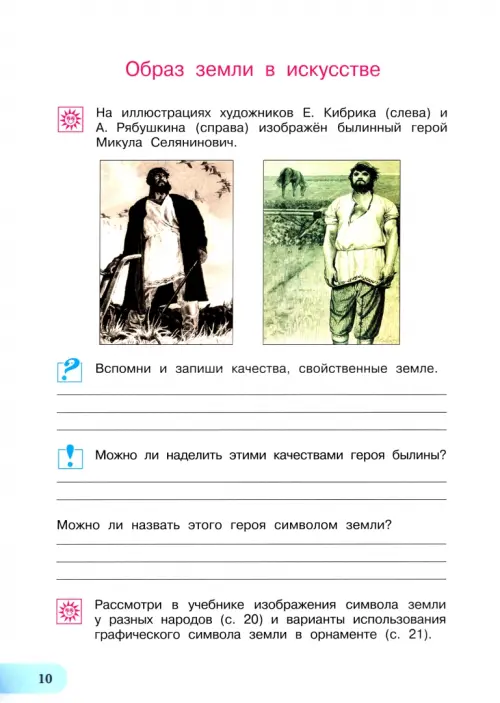 Образ земли в искусстве

На иллюстрациях художников Е. Кибрика (слева) и А. Рябушкина (справа) изображён былинный герой Микула Селянинович.

Вспомни и запиши качества, свойственные земле.

Можно ли наделить этими качествами героя былины?

Можно ли назвать этого героя символом земли?

Рассмотри в учебнике изображения символа земли у разных народов (с. 20) и варианты использования графического символа земли в орнаменте (с. 21).

10